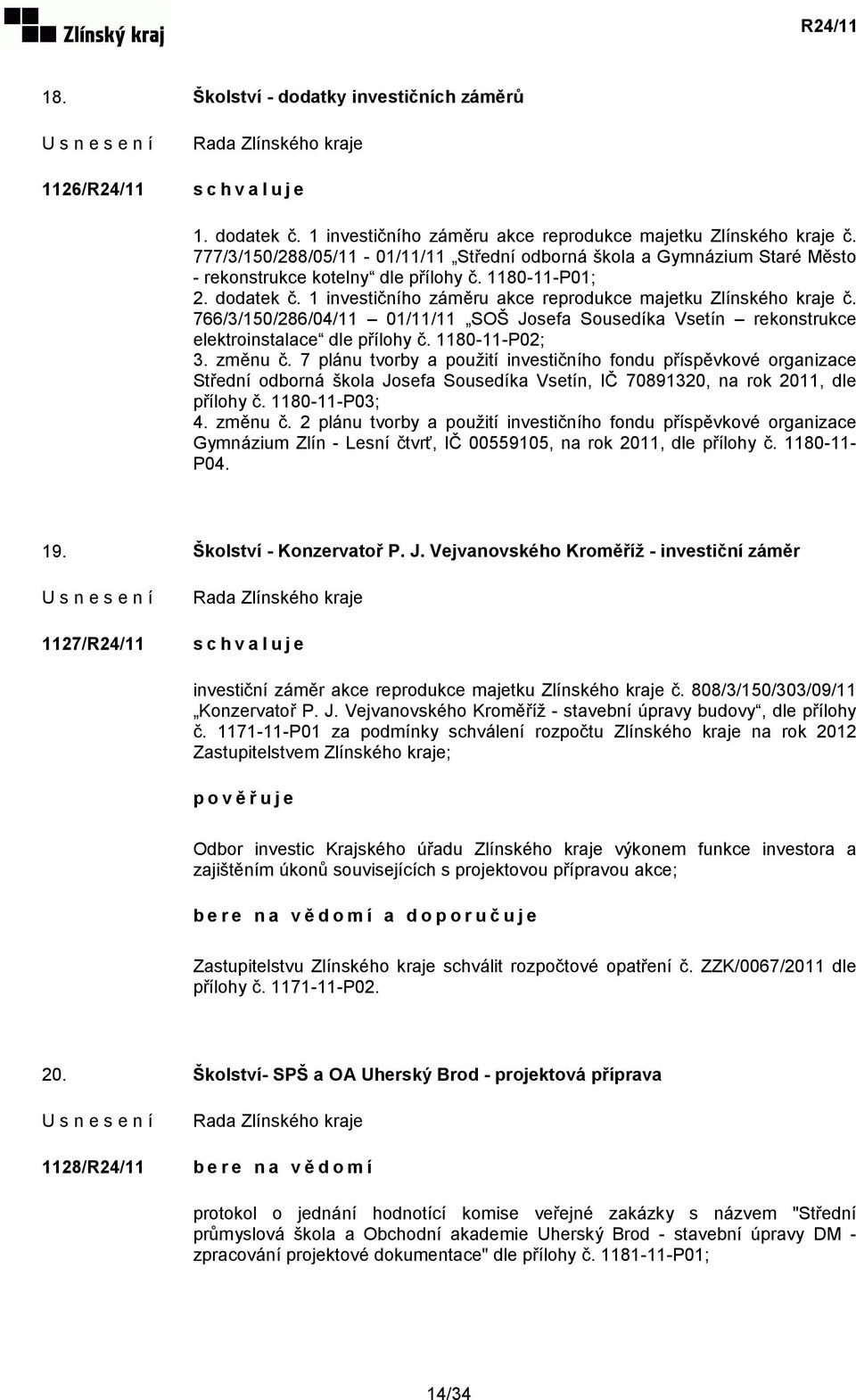 Zlínský kraj

R24/11

18. Školství - dodatky investičních záměrů

U s n e s e n í

Rada Zlínského kraje

1126/R24/11

s c h v a l u j e

1. dodatek č. 1 investičního záměru akce reprodukce majetku Zlínského kraje č. 777/3/150/288/05/11 - 01/11/11 „Střední odborná škola a Gymnázium Staré Město - rekonstrukce kotelny“ dle přílohy č. 1180-11-P01;
2. dodatek č. 1 investičního záměru akce reprodukce majetku Zlínského kraje č. 766/3/150/286/04/11 – 01/11/11 „SOŠ Josefa Sousedíka Vsetín – rekonstrukce elektroinstalace“ dle přílohy č. 1180-11-P02;
3. změnu č. 7 plánu tvorby a použití investičního fondu příspěvkové organizace Střední odborná škola Josefa Sousedíka Vsetín, IČ 70891320, na rok 2011, dle přílohy č. 1180-11-P03;
4. změnu č. 2 plánu tvorby a použití investičního fondu příspěvkové organizace Gymnázium Zlín - Lesní čtvrť, IČ 00559105, na rok 2011, dle přílohy č. 1180-11-P04.

19. Školství - Konzervatoř P. J. Vejvanovského Kroměříž - investiční záměr

U s n e s e n í

Rada Zlínského kraje

1127/R24/11

s c h v a l u j e

investiční záměr akce reprodukce majetku Zlínského kraje č. 808/3/150/303/09/11 „Konzervatoř P. J. Vejvanovského Kroměříž - stavební úpravy budovy“, dle přílohy č. 1171-11-P01 za podmínky schválení rozpočtu Zlínského kraje na rok 2012 Zastupitelstvem Zlínského kraje;

p o v ě ř u j e

Odbor investic Krajského úřadu Zlínského kraje výkonem funkce investora a zajištěním úkonů souvisejících s projektovou přípravou akce;

b e r e n a v ě d o m í a d o p o r u č u j e

Zastupitelstvu Zlínského kraje schválit rozpočtové opatření č. ZZK/0067/2011 dle přílohy č. 1171-11-P02.

20. Školství- SPŠ a OA Uherský Brod - projektová příprava

U s n e s e n í

Rada Zlínského kraje

1128/R24/11

b e r e n a v ě d o m í

protokol o jednání hodnotící komise veřejné zakázky s názvem "Střední průmyslová škola a Obchodní akademie Uherský Brod - stavební úpravy DM - zpracování projektové dokumentace" dle přílohy č. 1181-11-P01;

14/34